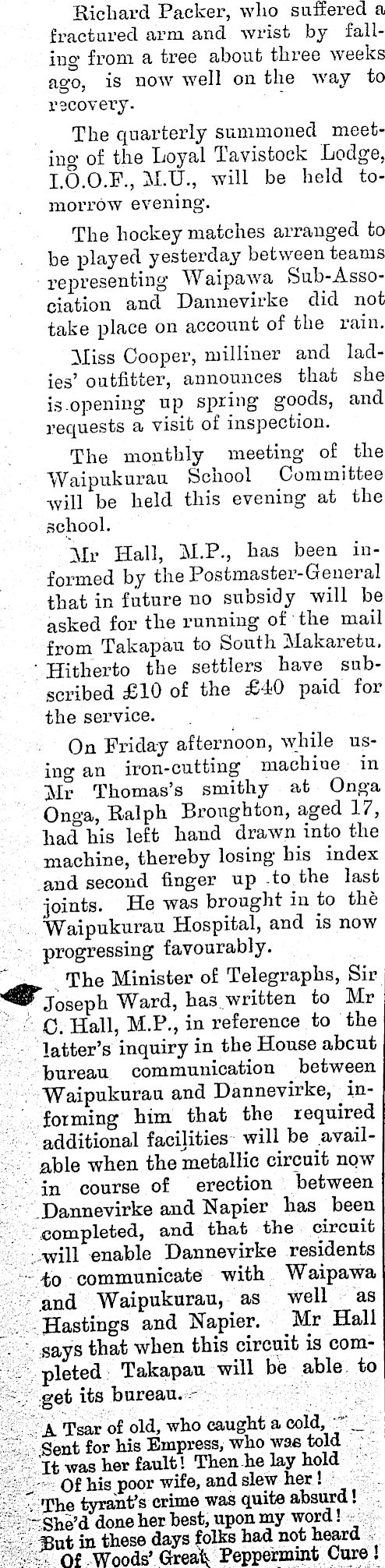 Richard Packer, who suffered a fractured arm and wrist by falling from a tree about three weeks ago, is now well on the way to recovery.

The quarterly summoned meeting of the Loyal Tavistock Lodge, I.O.O.F., M.U., will be held tomorrow evening.

The hockey matches arranged to be played yesterday between teams representing Waipawa Sub-Association and Dannevirke did not take place on account of the rain.

Miss Cooper, milliner and ladies' outfitter, announces that she is opening up spring goods, and requests a visit of inspection.

The monthly meeting of the Waipukurau School Committee will be held this evening at the school.

Mr Hall, M.P., has been informed by the Postmaster-General that in future no subsidy will be asked for the running of the mail from Takapau to South Makaretu. Hitherto the settlers have subscribed £10 of the £40 paid for the service.

On Friday afternoon, while using an iron-cutting machine in Mr Thomas's smithy at Onga Onga, Ralph Broughton, aged 17, had his left hand drawn into the machine, thereby losing his index and second finger up to the last joints. He was brought in to the Waipukurau Hospital, and is now progressing favourably.

The Minister of Telegraphs, Sir Joseph Ward, has written to Mr C. Hall, M.P., in reference to the latter's inquiry in the House abcut bureau communication between Waipukurau and Dannevirke, informing him that the required additional facilities will be available when the metallic circuit now in course of erection between Dannevirke and Napier has been completed, and that the circuit will enable Dannevirke residents to communicate with Waipawa and Waipukurau, as well as Hastings and Napier. Mr Hall says that when this circuit is completed Takapau will be able to get its bureau.

A Tsar of old, who caught a cold,
Sent for his Empress, who was told
It was her fault! Then he lay hold
Of his poor wife, and slew her!
The tyrant's crime was quite absurd!
She'd done her best, upon my word!
But in these days folks had not heard
Of Woods' Great Peppermint Cure!